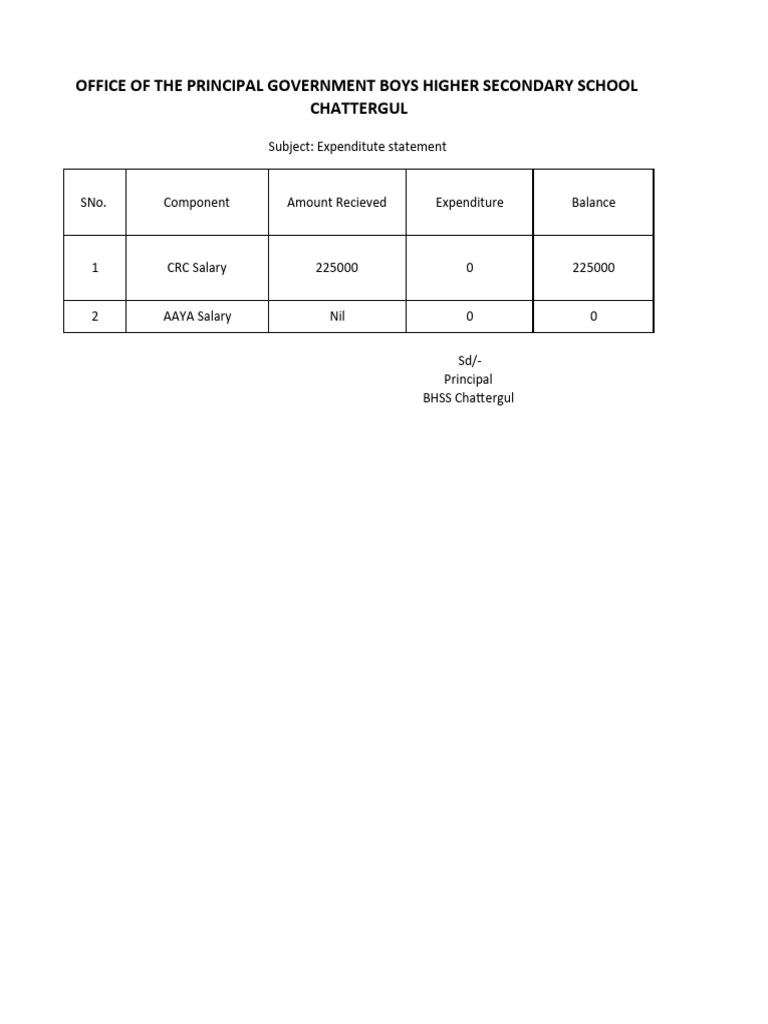 OFFICE OF THE PRINCIPAL GOVERNMENT BOYS HIGHER SECONDARY SCHOOL CHATTERGUL

Subject: Expenditute statement

| SNo. | Component | Amount Recieved | Expenditure | Balance |
|---|---|---|---|---|
| 1 | CRC Salary | 225000 | 0 | 225000 |
| 2 | AAYA Salary | Nil | 0 | 0 |

Sd/-
Principal
BHSS Chattergul